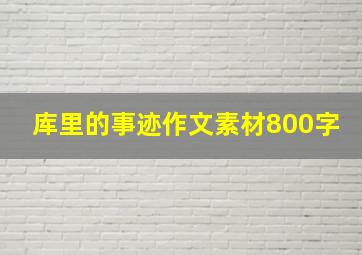 库里的事迹作文素材800字